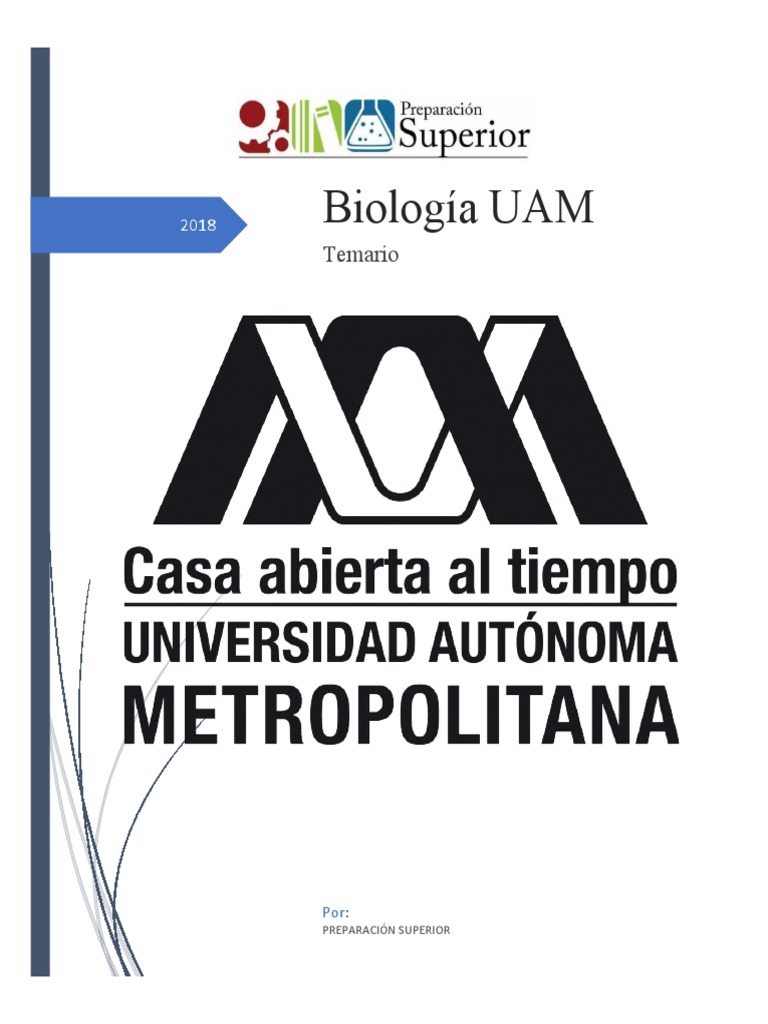 Preparación Superior

2018

Biología UAM

Temario

Casa abierta al tiempo
UNIVERSIDAD AUTÓNOMA
METROPOLITANA

Por:
PREPARACIÓN SUPERIOR